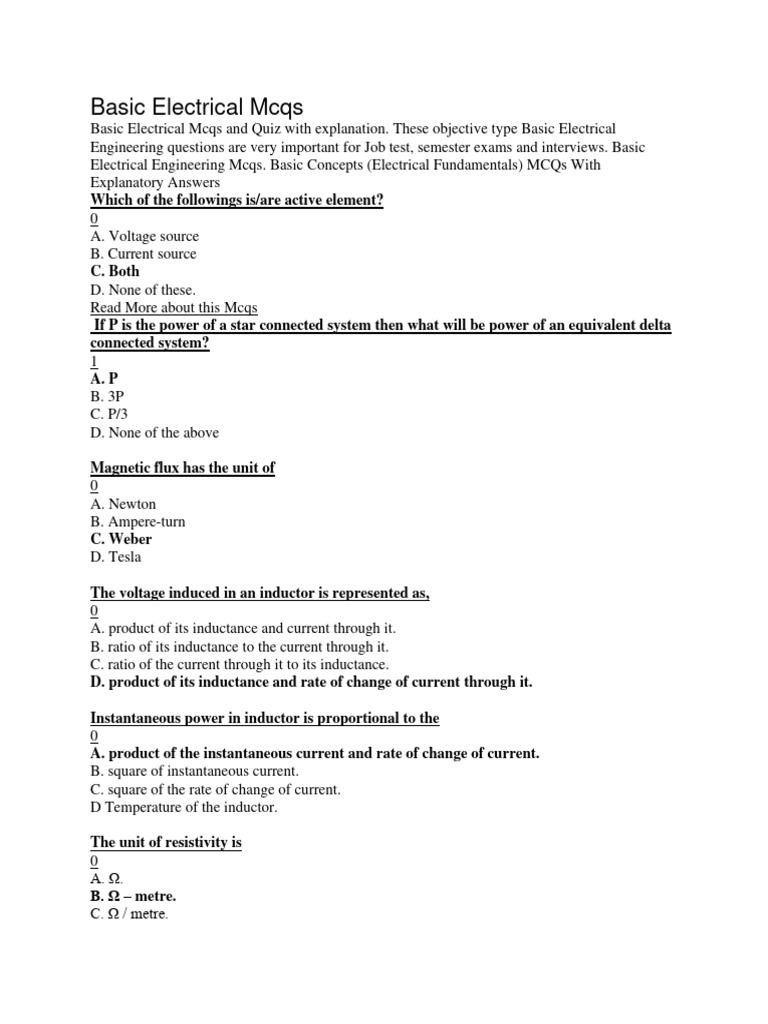 Basic Electrical Mcqs

Basic Electrical Mcqs and Quiz with explanation. These objective type Basic Electrical Engineering questions are very important for Job test, semester exams and interviews. Basic Electrical Engineering Mcqs. Basic Concepts (Electrical Fundamentals) MCQs With Explanatory Answers

Which of the followings is/are active element?
0
A. Voltage source
B. Current source
C. Both
D. None of these.
Read More about this Mcqs

If P is the power of a star connected system then what will be power of an equivalent delta connected system?
1
A. P
B. 3P
C. P/3
D. None of the above

Magnetic flux has the unit of
0
A. Newton
B. Ampere-turn
C. Weber
D. Tesla

The voltage induced in an inductor is represented as,
0
A. product of its inductance and current through it.
B. ratio of its inductance to the current through it.
C. ratio of the current through it to its inductance.
D. product of its inductance and rate of change of current through it.

Instantaneous power in inductor is proportional to the
0
A. product of the instantaneous current and rate of change of current.
B. square of instantaneous current.
C. square of the rate of change of current.
D Temperature of the inductor.

The unit of resistivity is
0
A. Ω.
B. Ω – metre.
C. Ω / metre.